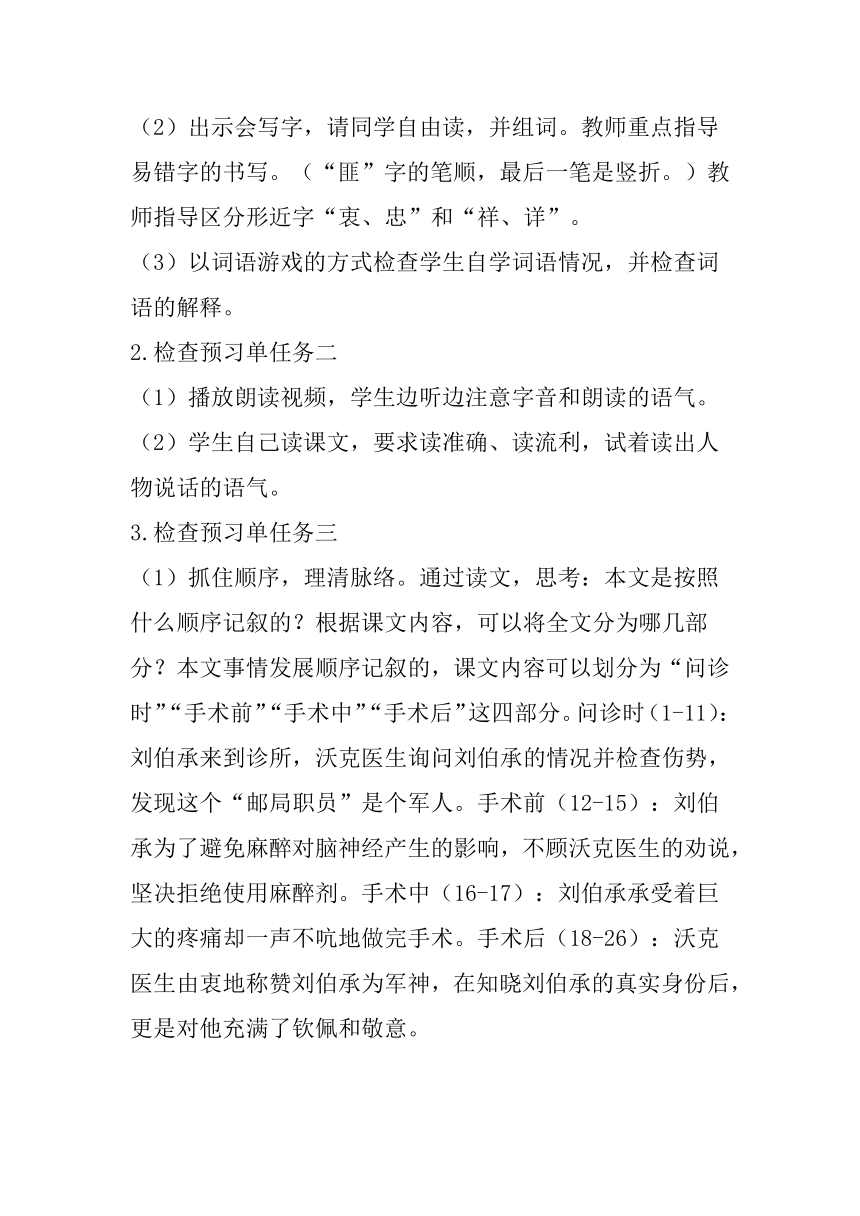 （2）出示会写字，请同学自由读，并组词。教师重点指导易错字的书写。（“匪”字的笔顺，最后一笔是竖折。）教师指导区分形近字“衷、忠”和“祥、详”。
（3）以词语游戏的方式检查学生自学词语情况，并检查词语的解释。
2.检查预习单任务二
（1）播放朗读视频，学生边听边注意字音和朗读的语气。
（2）学生自己读课文，要求读准确、读流利，试着读出人物说话的语气。
3.检查预习单任务三
（1）抓住顺序，理清脉络。通过读文，思考：本文是按照什么顺序记叙的？根据课文内容，可以将全文分为哪几部分？本文事情发展顺序记叙的，课文内容可以划分为“问诊时”“手术前”“手术中”“手术后”这四部分。问诊时（1-11）：刘伯承来到诊所，沃克医生询问刘伯承的情况并检查伤势，发现这个“邮局职员”是个军人。手术前（12-15）：刘伯承为了避免麻醉对脑神经产生的影响，不顾沃克医生的劝说，坚决拒绝使用麻醉剂。手术中（16-17）：刘伯承承受着巨大的疼痛却一声不吭地做完手术。手术后（18-26）：沃克医生由衷地称赞刘伯承为军神，在知晓刘伯承的真实身份后，更是对他充满了钦佩和敬意。